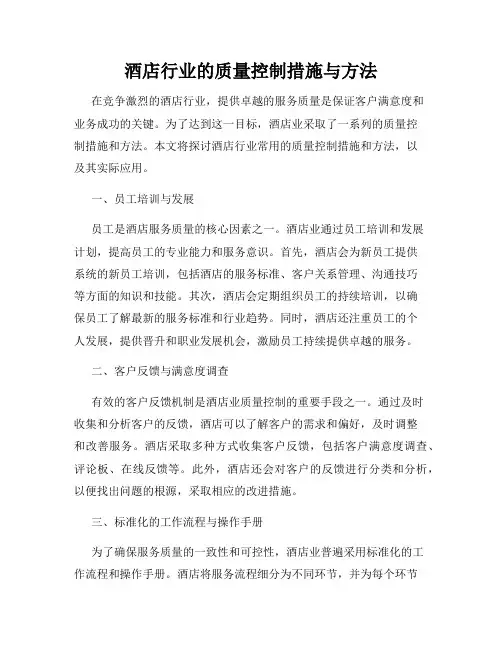 酒店行业的质量控制措施与方法

在竞争激烈的酒店行业，提供卓越的服务质量是保证客户满意度和业务成功的关键。为了达到这一目标，酒店业采取了一系列的质量控制措施和方法。本文将探讨酒店行业常用的质量控制措施和方法，以及其实际应用。

一、员工培训与发展

员工是酒店服务质量的核心因素之一。酒店业通过员工培训和发展计划，提高员工的专业能力和服务意识。首先，酒店会为新员工提供系统的新员工培训，包括酒店的服务标准、客户关系管理、沟通技巧等方面的知识和技能。其次，酒店会定期组织员工的持续培训，以确保员工了解最新的服务标准和行业趋势。同时，酒店还注重员工的个人发展，提供晋升和职业发展机会，激励员工持续提供卓越的服务。

二、客户反馈与满意度调查

有效的客户反馈机制是酒店业质量控制的重要手段之一。通过及时收集和分析客户的反馈，酒店可以了解客户的需求和偏好，及时调整和改善服务。酒店采取多种方式收集客户反馈，包括客户满意度调查、评论板、在线反馈等。此外，酒店还会对客户的反馈进行分类和分析，以便找出问题的根源，采取相应的改进措施。

三、标准化的工作流程与操作手册

为了确保服务质量的一致性和可控性，酒店业普遍采用标准化的工作流程和操作手册。酒店将服务流程细分为不同环节，并为每个环节